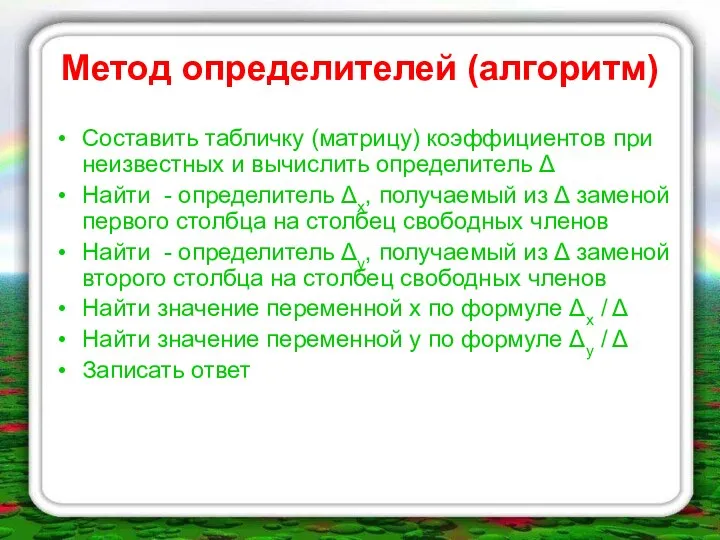 Метод определителей (алгоритм)

• Составить табличку (матрицу) коэффициентов при неизвестных и вычислить определитель $\Delta$
• Найти - определитель $\Delta_x$, получаемый из $\Delta$ заменой первого столбца на столбец свободных членов
• Найти - определитель $\Delta_y$, получаемый из $\Delta$ заменой второго столбца на столбец свободных членов
• Найти значение переменной x по формуле $\Delta_x / \Delta$
• Найти значение переменной y по формуле $\Delta_y / \Delta$
• Записать ответ